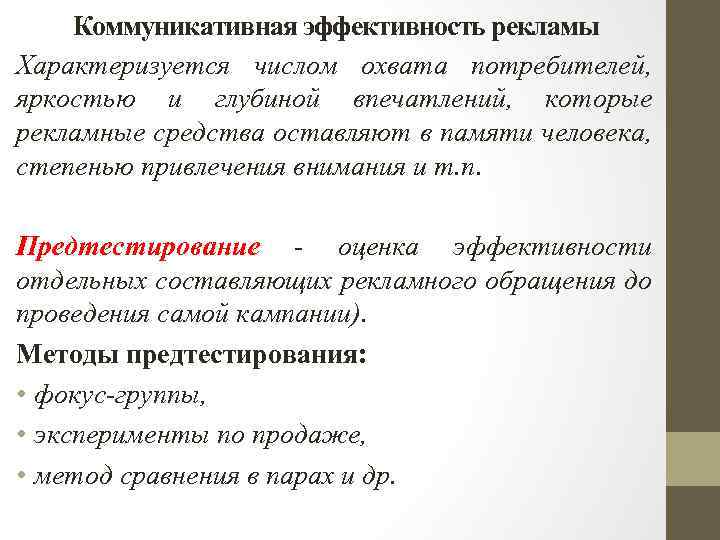 Коммуникативная эффективность рекламы

Характеризуется числом охвата потребителей, яркостью и глубиной впечатлений, которые рекламные средства оставляют в памяти человека, степенью привлечения внимания и т.п.

Предтестирование - оценка эффективности отдельных составляющих рекламного обращения до проведения самой кампании).

Методы предтестирования:

• фокус-группы,
• эксперименты по продаже,
• метод сравнения в парах и др.